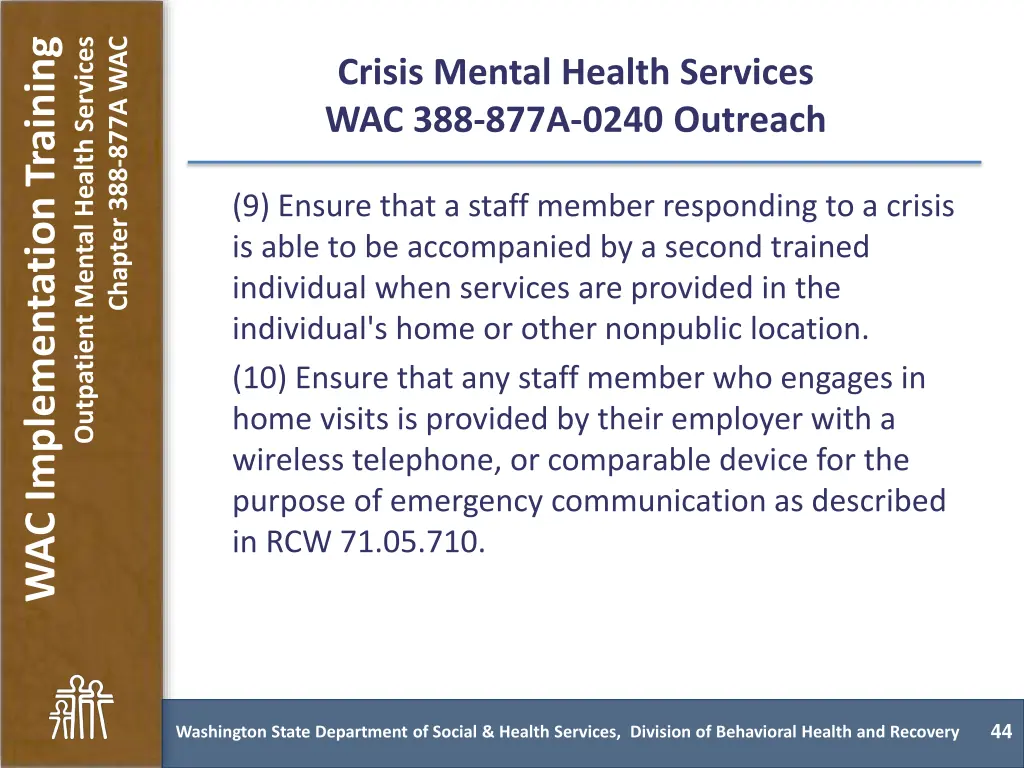 WAC Implementation Training
Outpatient Mental Health Services
Chapter 388-877A WAC

Crisis Mental Health Services
WAC 388-877A-0240 Outreach

(9) Ensure that a staff member responding to a crisis is able to be accompanied by a second trained individual when services are provided in the individual's home or other nonpublic location.

(10) Ensure that any staff member who engages in home visits is provided by their employer with a wireless telephone, or comparable device for the purpose of emergency communication as described in RCW 71.05.710.

Washington State Department of Social & Health Services, Division of Behavioral Health and Recovery 44